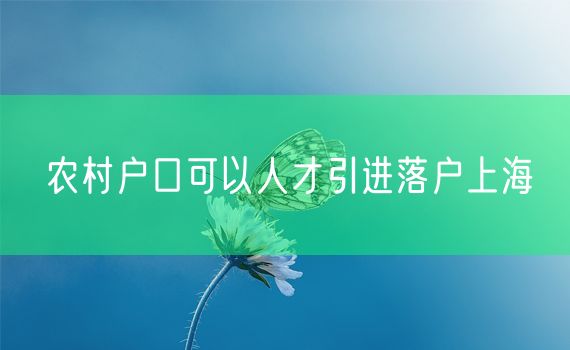 农村户口可以人才引进落户上海